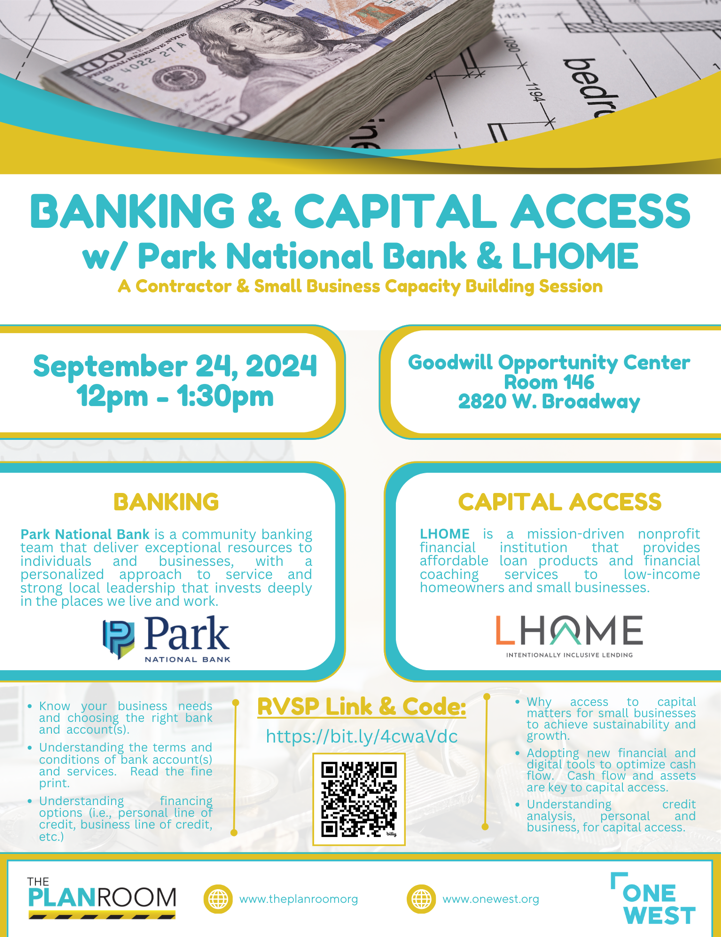 BANKING & CAPITAL ACCESS
w/ Park National Bank & LHOME
A Contractor & Small Business Capacity Building Session

September 24, 2024
12pm - 1:30pm

Goodwill Opportunity Center
Room 146
2820 W. Broadway

BANKING

Park National Bank is a community banking team that deliver exceptional resources to individuals and businesses, with a personalized approach to service and strong local leadership that invests deeply in the places we live and work.

Park
NATIONAL BANK

CAPITAL ACCESS

LHOME is a mission-driven nonprofit financial institution that provides affordable loan products and financial coaching services to low-income homeowners and small businesses.

LHOME
INTENTIONALLY INCLUSIVE LENDING

• Know your business needs and choosing the right bank and account(s).
• Understanding the terms and conditions of bank account(s) and services. Read the fine print.
• Understanding financing options (i.e., personal line of credit, business line of credit, etc.)

RVSP Link & Code:
https://bit.ly/4cwaVdc

• Why access to capital matters for small businesses to achieve sustainability and growth.
• Adopting new financial and digital tools to optimize cash flow. Cash flow and assets are key to capital access.
• Understanding credit analysis, personal and business, for capital access.

THE PLANROOM

www.theplanroomorg

www.onewest.org

ONE WEST